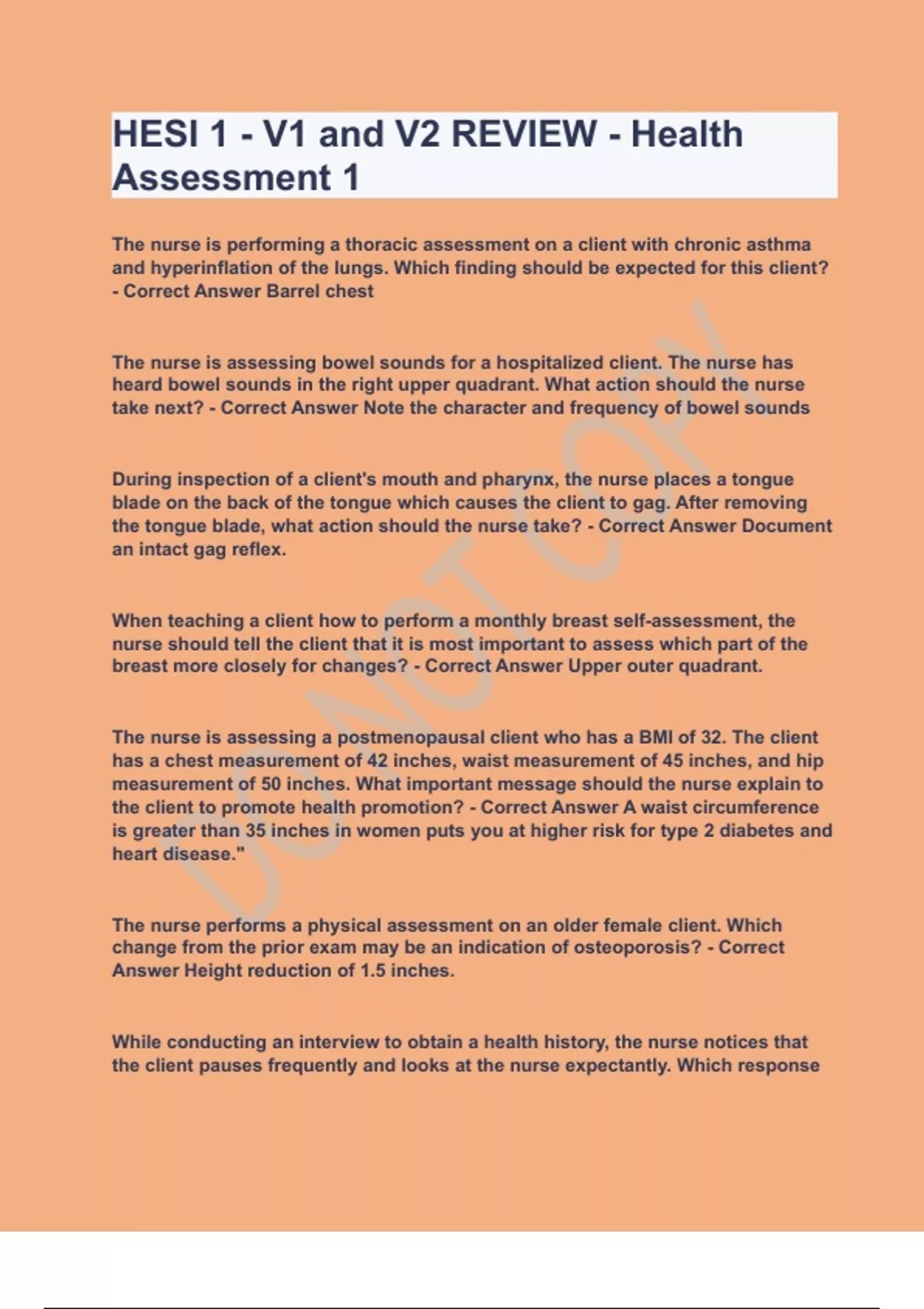 HESI 1 - V1 and V2 REVIEW - Health Assessment 1

The nurse is performing a thoracic assessment on a client with chronic asthma and hyperinflation of the lungs. Which finding should be expected for this client? - Correct Answer Barrel chest

The nurse is assessing bowel sounds for a hospitalized client. The nurse has heard bowel sounds in the right upper quadrant. What action should the nurse take next? - Correct Answer Note the character and frequency of bowel sounds

During inspection of a client's mouth and pharynx, the nurse places a tongue blade on the back of the tongue which causes the client to gag. After removing the tongue blade, what action should the nurse take? - Correct Answer Document an intact gag reflex.

When teaching a client how to perform a monthly breast self-assessment, the nurse should tell the client that it is most important to assess which part of the breast more closely for changes? - Correct Answer Upper outer quadrant.

The nurse is assessing a postmenopausal client who has a BMI of 32. The client has a chest measurement of 42 inches, waist measurement of 45 inches, and hip measurement of 50 inches. What important message should the nurse explain to the client to promote health promotion? - Correct Answer A waist circumference is greater than 35 inches in women puts you at higher risk for type 2 diabetes and heart disease."

The nurse performs a physical assessment on an older female client. Which change from the prior exam may be an indication of osteoporosis? - Correct Answer Height reduction of 1.5 inches.

While conducting an interview to obtain a health history, the nurse notices that the client pauses frequently and looks at the nurse expectantly. Which response

DO NOT COPY